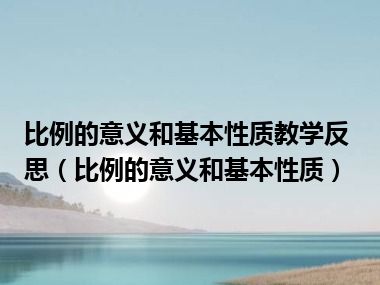 比例的意义和基本性质教学反思（比例的意义和基本性质）